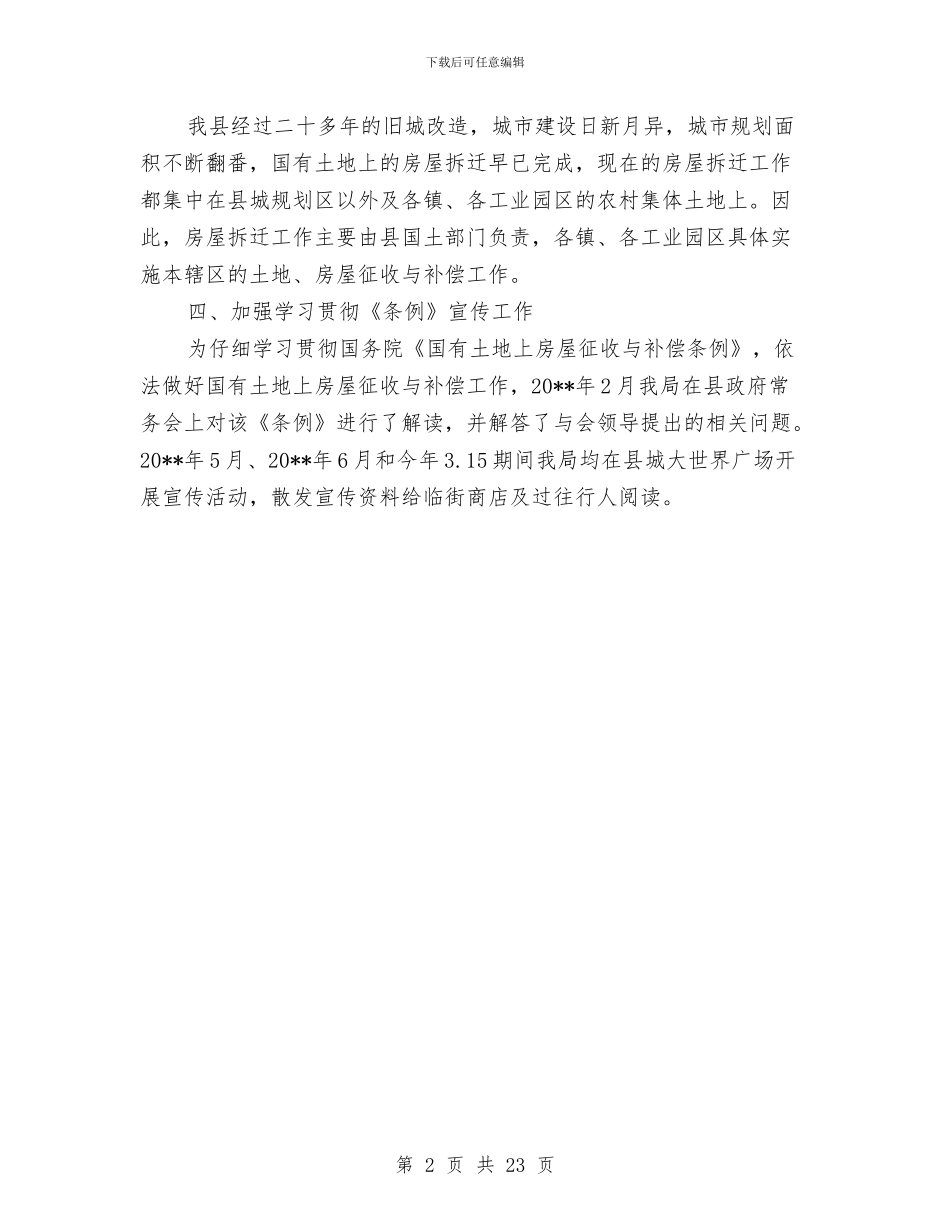 下载后可任意编辑

我县经过二十多年的旧城改造，城市建设日新月异，城市规划面积不断翻番，国有土地上的房屋拆迁早已完成，现在的房屋拆迁工作都集中在县城规划区以外及各镇、各工业园区的农村集体土地上。因此，房屋拆迁工作主要由县国土部门负责，各镇、各工业园区具体实施本辖区的土地、房屋征收与补偿工作。

四、加强学习贯彻《条例》宣传工作

为仔细学习贯彻国务院《国有土地上房屋征收与补偿条例》，依法做好国有土地上房屋征收与补偿工作，20**年2月我局在县政府常务会上对该《条例》进行了解读，并解答了与会领导提出的相关问题。20**年5月、20**年6月和今年3.15期间我局均在县城大世界广场开展宣传活动，散发宣传资料给临街商店及过往行人阅读。

第 2 页 共 23 页